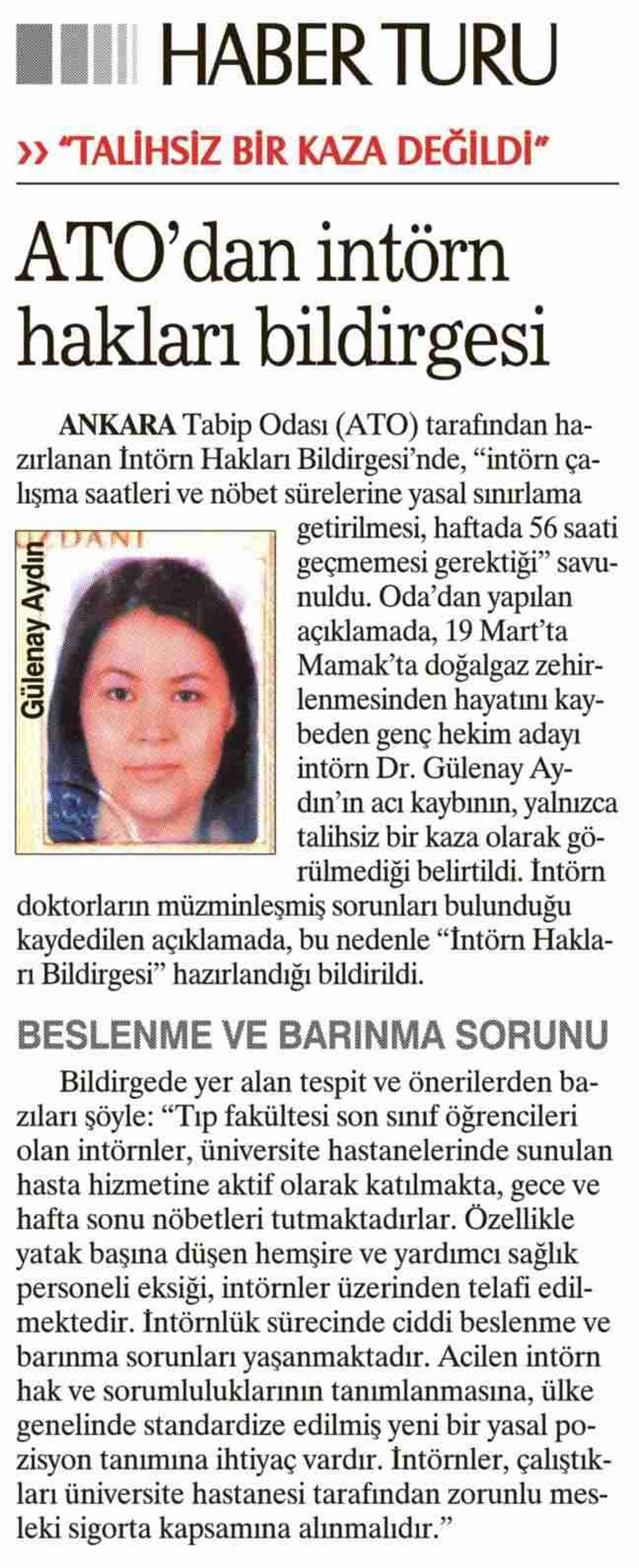 HABER TURU

›› "TALİHSİZ BİR KAZA DEĞİLDİ"

ATO'dan intörn hakları bildirgesi

ANKARA Tabip Odası (ATO) tarafından hazırlanan İntörn Hakları Bildirgesi'nde, "intörn çalışma saatleri ve nöbet sürelerine yasal sınırlama getirilmesi, haftada 56 saati geçmemesi gerektiği" savunuldu. Oda'dan yapılan açıklamada, 19 Mart'ta Mamak'ta doğalgaz zehirlenmesinden hayatını kaybeden genç hekim adayı intörn Dr. Gülenay Aydın'ın acı kaybının, yalnızca talihsiz bir kaza olarak görülmediği belirtildi. İntörn doktorların müzminleşmiş sorunları bulunduğu kaydedilen açıklamada, bu nedenle "İntörn Hakları Bildirgesi" hazırlandığı bildirildi.

Gülenay Aydın

BESLENME VE BARINMA SORUNU

Bildirgede yer alan tespit ve önerilerden bazıları şöyle: "Tıp fakültesi son sınıf öğrencileri olan intörnler, üniversite hastanelerinde sunulan hasta hizmetine aktif olarak katılmakta, gece ve hafta sonu nöbetleri tutmaktadırlar. Özellikle yatak başına düşen hemşire ve yardımcı sağlık personeli eksiği, intörnler üzerinden telafi edilmektedir. İntörnlük sürecinde ciddi beslenme ve barınma sorunları yaşanmaktadır. Acilen intörn hak ve sorumluluklarının tanımlanmasına, ülke genelinde standardize edilmiş yeni bir yasal pozisyon tanımına ihtiyaç vardır. İntörnler, çalıştıkları üniversite hastanesi tarafından zorunlu mesleki sigorta kapsamına alınmalıdır."